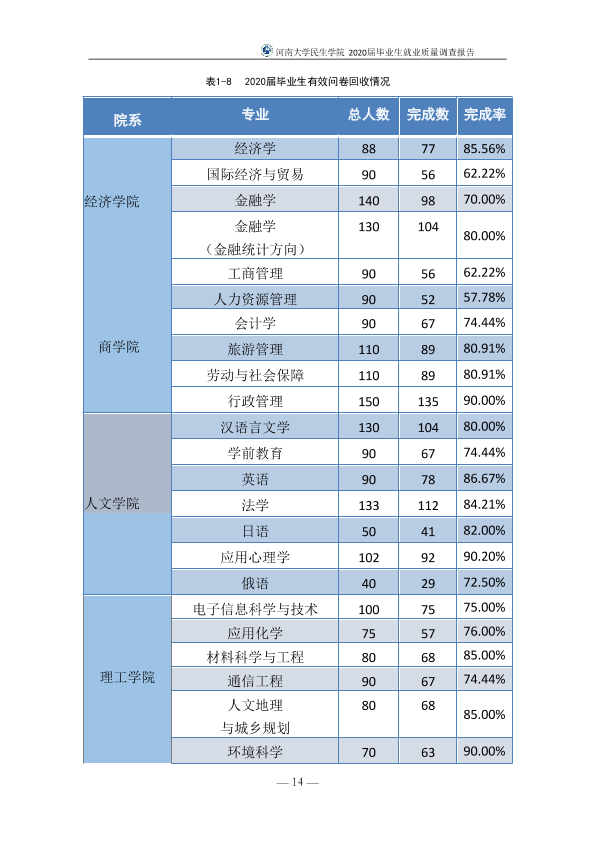 河南大学民生学院 2020届毕业生就业质量调查报告

表1-8 2020届毕业生有效问卷回收情况

| 院系 | 专业 | 总人数 | 完成数 | 完成率 |
|---|---|---|---|---|
| 经济学院 | 经济学 | 88 | 77 | 85.56% |
| | 国际经济与贸易 | 90 | 56 | 62.22% |
| | 金融学 | 140 | 98 | 70.00% |
| | 金融学（金融统计方向） | 130 | 104 | 80.00% |
| 商学院 | 工商管理 | 90 | 56 | 62.22% |
| | 人力资源管理 | 90 | 52 | 57.78% |
| | 会计学 | 90 | 67 | 74.44% |
| | 旅游管理 | 110 | 89 | 80.91% |
| | 劳动与社会保障 | 110 | 89 | 80.91% |
| | 行政管理 | 150 | 135 | 90.00% |
| 人文学院 | 汉语言文学 | 130 | 104 | 80.00% |
| | 学前教育 | 90 | 67 | 74.44% |
| | 英语 | 90 | 78 | 86.67% |
| | 法学 | 133 | 112 | 84.21% |
| | 日语 | 50 | 41 | 82.00% |
| | 应用心理学 | 102 | 92 | 90.20% |
| | 俄语 | 40 | 29 | 72.50% |
| 理工学院 | 电子信息科学与技术 | 100 | 75 | 75.00% |
| | 应用化学 | 75 | 57 | 76.00% |
| | 材料科学与工程 | 80 | 68 | 85.00% |
| | 通信工程 | 90 | 67 | 74.44% |
| | 人文地理与城乡规划 | 80 | 68 | 85.00% |
| | 环境科学 | 70 | 63 | 90.00% |

— 14 —